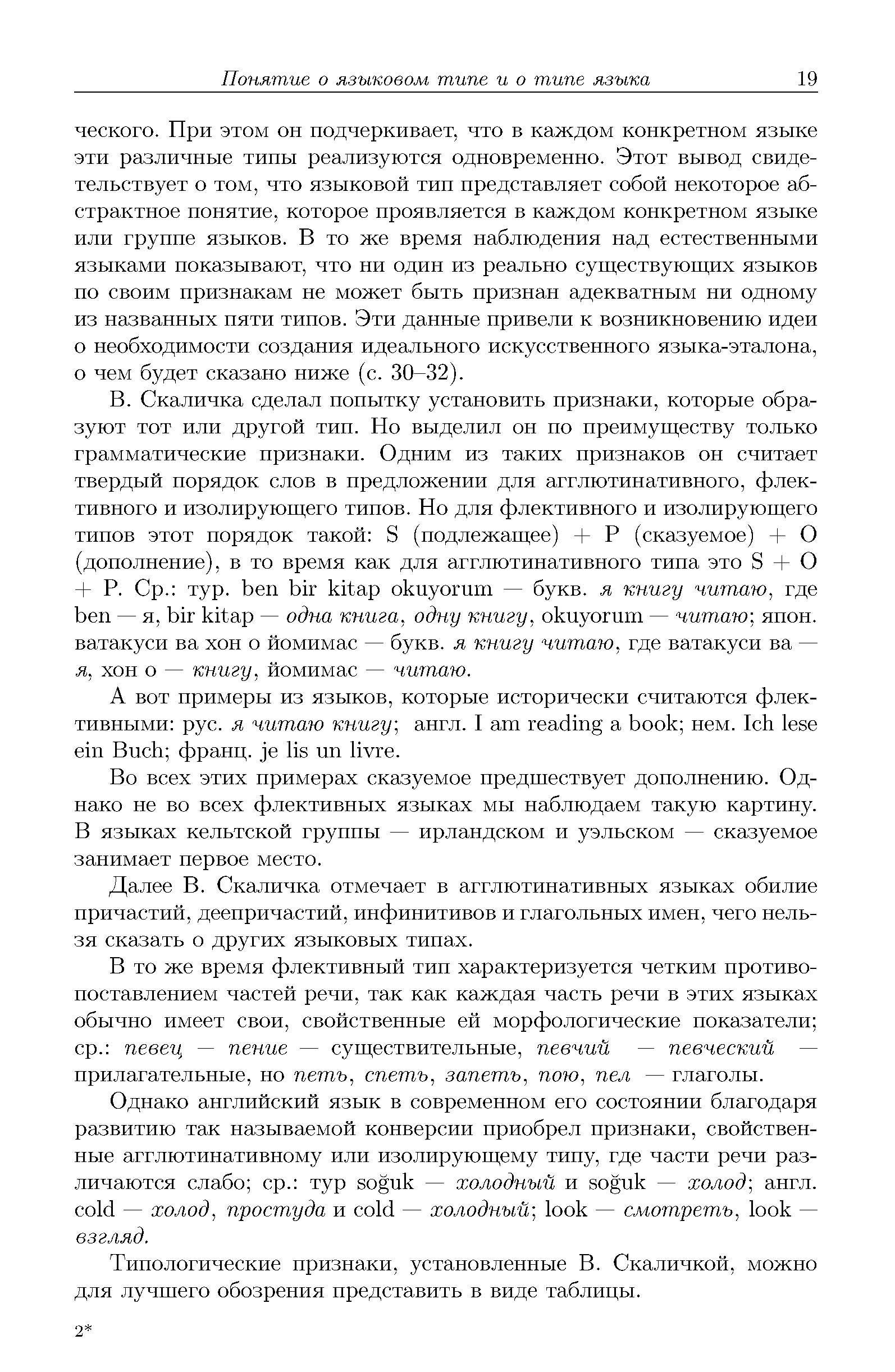 Понятие о языковом типе и о типе языка 19

ческого. При этом он подчеркивает, что в каждом конкретном языке эти различные типы реализуются одновременно. Этот вывод свидетельствует о том, что языковой тип представляет собой некоторое абстрактное понятие, которое проявляется в каждом конкретном языке или группе языков. В то же время наблюдения над естественными языками показывают, что ни один из реально существующих языков по своим признакам не может быть признан адекватным ни одному из названных пяти типов. Эти данные привели к возникновению идеи о необходимости создания идеального искусственного языка-эталона, о чем будет сказано ниже (с. 30–32).

В. Скаличка сделал попытку установить признаки, которые образуют тот или другой тип. Но выделил он по преимуществу только грамматические признаки. Одним из таких признаков он считает твердый порядок слов в предложении для агглютинативного, флективного и изолирующего типов. Но для флективного и изолирующего типов этот порядок такой: S (подлежащее) + P (сказуемое) + O (дополнение), в то время как для агглютинативного типа это S + O + P. Ср.: тур. ben bir kitap okuyorum — букв. я книгу читаю, где ben — я, bir kitap — одна книга, одну книгу, okuyorum — читаю; япон. ватакуси ва хон о йомимас — букв. я книгу читаю, где ватакуси ва — я, хон о — книгу, йомимас — читаю.

А вот примеры из языков, которые исторически считаются флективными: рус. я читаю книгу; англ. I am reading a book; нем. Ich lese ein Buch; франц. je lis un livre.

Во всех этих примерах сказуемое предшествует дополнению. Однако не во всех флективных языках мы наблюдаем такую картину. В языках кельтской группы — ирландском и уэльском — сказуемое занимает первое место.

Далее В. Скаличка отмечает в агглютинативных языках обилие причастий, деепричастий, инфинитивов и глагольных имен, чего нельзя сказать о других языковых типах.

В то же время флективный тип характеризуется четким противопоставлением частей речи, так как каждая часть речи в этих языках обычно имеет свои, свойственные ей морфологические показатели; ср.: певец — пение — существительные, певчий — певческий — прилагательные, но петь, спеть, запеть, пою, пел — глаголы.

Однако английский язык в современном его состоянии благодаря развитию так называемой конверсии приобрел признаки, свойственные агглютинативному или изолирующему типу, где части речи различаются слабо; ср.: тур soğuk — холодный и soğuk — холод; англ. cold — холод, простуда и cold — холодный; look — смотреть, look — взгляд.

Типологические признаки, установленные В. Скаличкой, можно для лучшего обозрения представить в виде таблицы.

2*